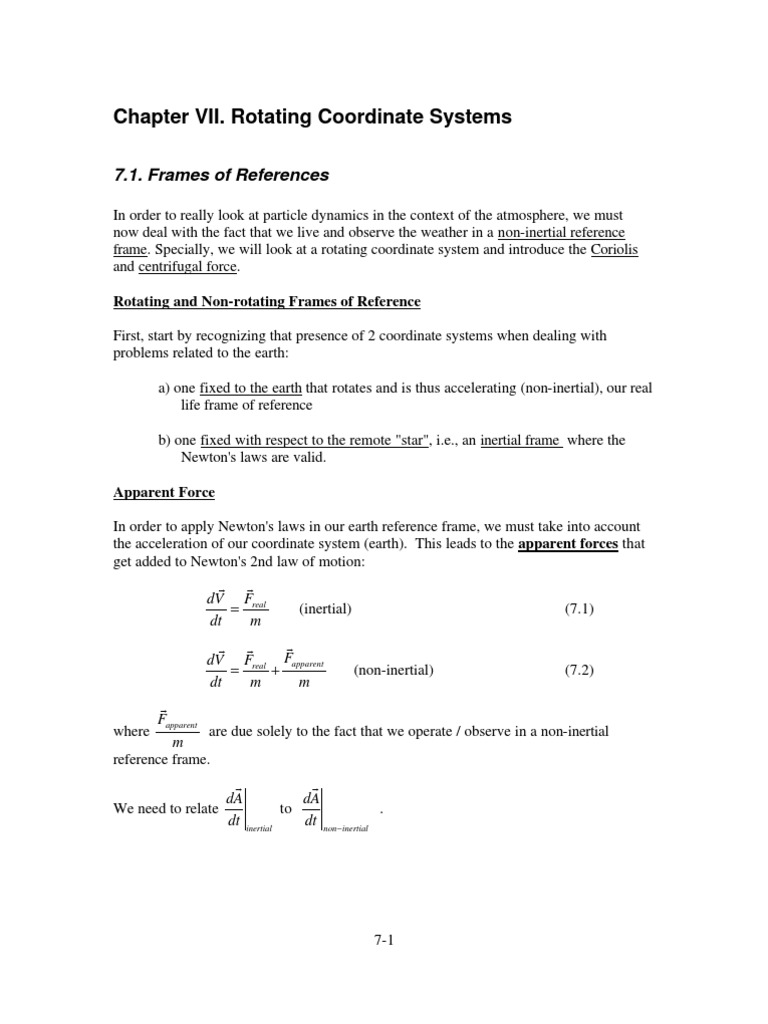 Chapter VII. Rotating Coordinate Systems

7.1. Frames of References

In order to really look at particle dynamics in the context of the atmosphere, we must now deal with the fact that we live and observe the weather in a non-inertial reference frame. Specially, we will look at a rotating coordinate system and introduce the Coriolis and centrifugal force.

Rotating and Non-rotating Frames of Reference

First, start by recognizing that presence of 2 coordinate systems when dealing with problems related to the earth:

a) one fixed to the earth that rotates and is thus accelerating (non-inertial), our real life frame of reference

b) one fixed with respect to the remote "star", i.e., an inertial frame where the Newton's laws are valid.

Apparent Force

In order to apply Newton's laws in our earth reference frame, we must take into account the acceleration of our coordinate system (earth). This leads to the apparent forces that get added to Newton's 2nd law of motion:

$\frac{d\vec{V}}{dt} = \frac{\vec{F}_{real}}{m}$ (inertial) (7.1)

$\frac{d\vec{V}}{dt} = \frac{\vec{F}_{real}}{m} + \frac{\vec{F}_{apparent}}{m}$ (non-inertial) (7.2)

where $\frac{\vec{F}_{apparent}}{m}$ are due solely to the fact that we operate / observe in a non-inertial reference frame.

We need to relate $\left.\frac{d\vec{A}}{dt}\right|_{inertial}$ to $\left.\frac{d\vec{A}}{dt}\right|_{non-inertial}$.

7-1